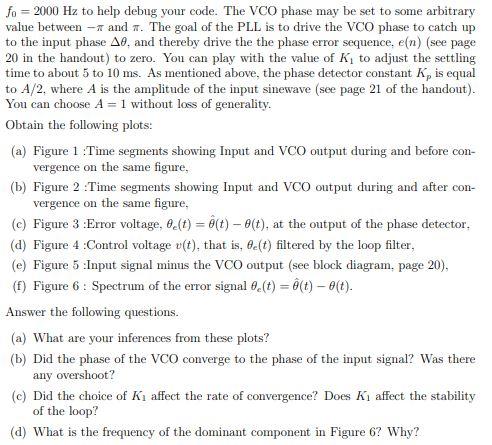 $f_0 = 2000$ Hz to help debug your code. The VCO phase may be set to some arbitrary value between $-\pi$ and $\pi$. The goal of the PLL is to drive the VCO phase to catch up to the input phase $\Delta\theta$, and thereby drive the the phase error sequence, $e(n)$ (see page 20 in the handout) to zero. You can play with the value of $K_1$ to adjust the settling time to about 5 to 10 ms. As mentioned above, the phase detector constant $K_p$ is equal to $A/2$, where $A$ is the amplitude of the input sinewave (see page 21 of the handout). You can choose $A = 1$ without loss of generality.

Obtain the following plots:

(a) Figure 1 :Time segments showing Input and VCO output during and before convergence on the same figure,

(b) Figure 2 :Time segments showing Input and VCO output during and after convergence on the same figure,

(c) Figure 3 :Error voltage, $\theta_e(t) = \hat{\theta}(t) - \theta(t)$, at the output of the phase detector,

(d) Figure 4 :Control voltage $v(t)$, that is, $\theta_e(t)$ filtered by the loop filter,

(e) Figure 5 :Input signal minus the VCO output (see block diagram, page 20),

(f) Figure 6 : Spectrum of the error signal $\theta_e(t) = \hat{\theta}(t) - \theta(t)$.

Answer the following questions.

(a) What are your inferences from these plots?

(b) Did the phase of the VCO converge to the phase of the input signal? Was there any overshoot?

(c) Did the choice of $K_1$ affect the rate of convergence? Does $K_1$ affect the stability of the loop?

(d) What is the frequency of the dominant component in Figure 6? Why?